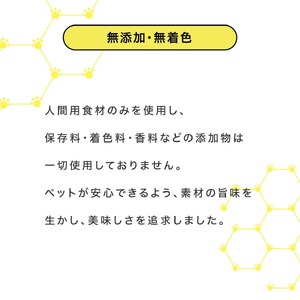 無添加・無着色

人間用食材のみを使用し、
保存料・着色料・香料などの添加物は
一切使用しておりません。
ペットが安心できるよう、素材の旨味を
生かし、美味しさを追求しました。